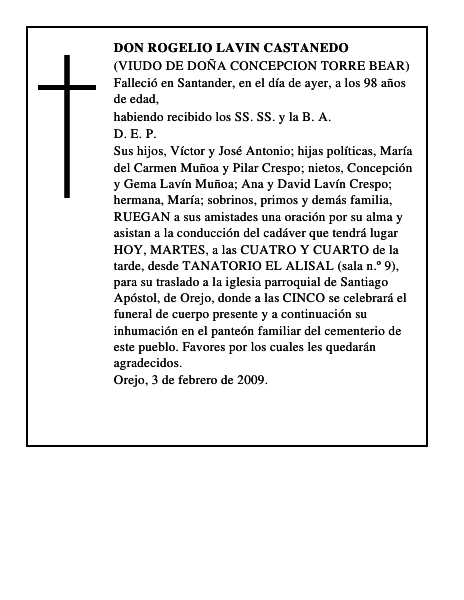 DON ROGELIO LAVIN CASTANEDO
(VIUDO DE DOÑA CONCEPCION TORRE BEAR)
Falleció en Santander, en el día de ayer, a los 98 años de edad,
habiendo recibido los SS. SS. y la B. A.
D. E. P.
Sus hijos, Víctor y José Antonio; hijas políticas, María del Carmen Muñoa y Pilar Crespo; nietos, Concepción y Gema Lavín Muñoa; Ana y David Lavín Crespo; hermana, María; sobrinos, primos y demás familia, RUEGAN a sus amistades una oración por su alma y asistan a la conducción del cadáver que tendrá lugar HOY, MARTES, a las CUATRO Y CUARTO de la tarde, desde TANATORIO EL ALISAL (sala n.º 9), para su traslado a la iglesia parroquial de Santiago Apóstol, de Orejo, donde a las CINCO se celebrará el funeral de cuerpo presente y a continuación su inhumación en el panteón familiar del cementerio de este pueblo. Favores por los cuales les quedarán agradecidos.
Orejo, 3 de febrero de 2009.